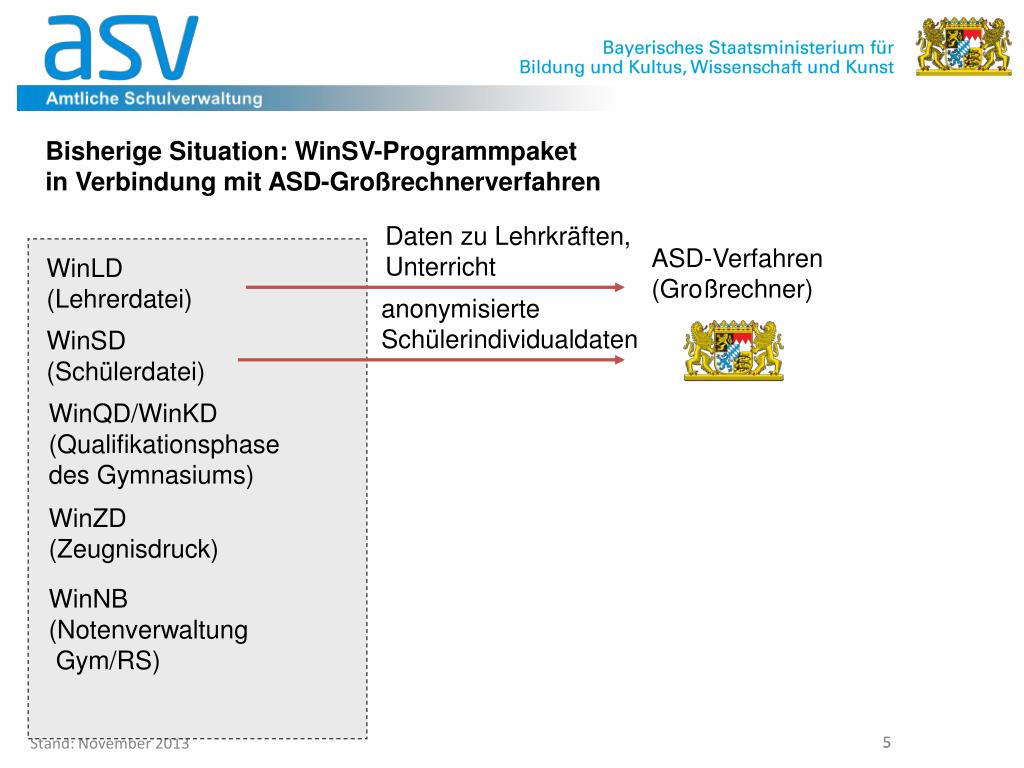 asv
Amtliche Schulverwaltung

Bayerisches Staatsministerium für Bildung und Kultus, Wissenschaft und Kunst

Bisherige Situation: WinSV-Programmpaket in Verbindung mit ASD-Großrechnerverfahren

WinLD (Lehrerdatei)

WinSD (Schülerdatei)

WinQD/WinKD (Qualifikationsphase des Gymnasiums)

WinZD (Zeugnisdruck)

WinNB (Notenverwaltung Gym/RS)

Daten zu Lehrkräften, Unterricht

anonymisierte Schülerindividualdaten

ASD-Verfahren (Großrechner)

Stand: November 2013

5